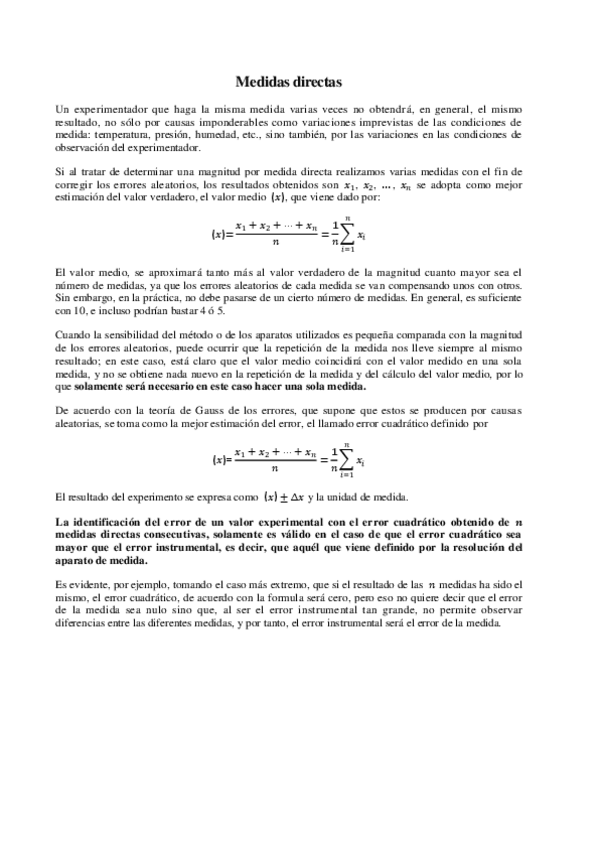 Medidas directas

Un experimentador que haga la misma medida varias veces no obtendrá, en general, el mismo resultado, no sólo por causas imponderables como variaciones imprevistas de las condiciones de medida: temperatura, presión, humedad, etc., sino también, por las variaciones en las condiciones de observación del experimentador.

Si al tratar de determinar una magnitud por medida directa realizamos varias medidas con el fin de corregir los errores aleatorios, los resultados obtenidos son $x_1$, $x_2$, …, $x_n$ se adopta como mejor estimación del valor verdadero, el valor medio $\langle x \rangle$, que viene dado por:

$\langle x \rangle = \frac{x_1 + x_2 + \cdots + x_n}{n} = \frac{1}{n}\sum_{i=1}^{n} x_i$

El valor medio, se aproximará tanto más al valor verdadero de la magnitud cuanto mayor sea el número de medidas, ya que los errores aleatorios de cada medida se van compensando unos con otros. Sin embargo, en la práctica, no debe pasarse de un cierto número de medidas. En general, es suficiente con 10, e incluso podrían bastar 4 ó 5.

Cuando la sensibilidad del método o de los aparatos utilizados es pequeña comparada con la magnitud de los errores aleatorios, puede ocurrir que la repetición de la medida nos lleve siempre al mismo resultado; en este caso, está claro que el valor medio coincidirá con el valor medido en una sola medida, y no se obtiene nada nuevo en la repetición de la medida y del cálculo del valor medio, por lo que solamente será necesario en este caso hacer una sola medida.

De acuerdo con la teoría de Gauss de los errores, que supone que estos se producen por causas aleatorias, se toma como la mejor estimación del error, el llamado error cuadrático definido por

$\langle x \rangle = \frac{x_1 + x_2 + \cdots + x_n}{n} = \frac{1}{n}\sum_{i=1}^{n} x_i$

El resultado del experimento se expresa como $\langle x \rangle \pm \Delta x$ y la unidad de medida.

La identificación del error de un valor experimental con el error cuadrático obtenido de $n$ medidas directas consecutivas, solamente es válido en el caso de que el error cuadrático sea mayor que el error instrumental, es decir, que aquél que viene definido por la resolución del aparato de medida.

Es evidente, por ejemplo, tomando el caso más extremo, que si el resultado de las $n$ medidas ha sido el mismo, el error cuadrático, de acuerdo con la formula será cero, pero eso no quiere decir que el error de la medida sea nulo sino que, al ser el error instrumental tan grande, no permite observar diferencias entre las diferentes medidas, y por tanto, el error instrumental será el error de la medida.